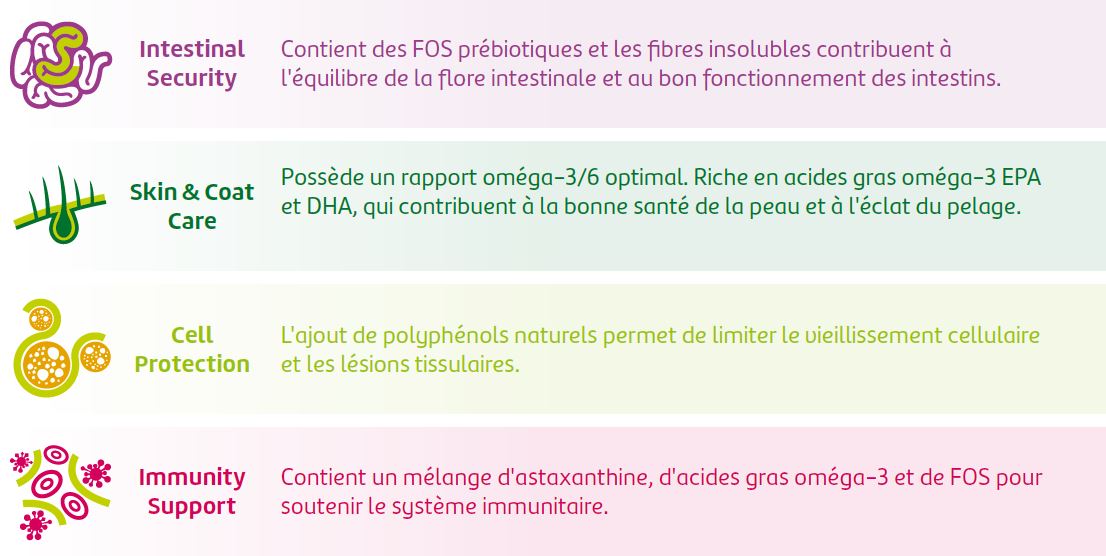 Intestinal Security

Contient des FOS prébiotiques et les fibres insolubles contribuent à l'équilibre de la flore intestinale et au bon fonctionnement des intestins.

Skin & Coat Care

Possède un rapport oméga-3/6 optimal. Riche en acides gras oméga-3 EPA et DHA, qui contribuent à la bonne santé de la peau et à l'éclat du pelage.

Cell Protection

L'ajout de polyphénols naturels permet de limiter le vieillissement cellulaire et les lésions tissulaires.

Immunity Support

Contient un mélange d'astaxanthine, d'acides gras oméga-3 et de FOS pour soutenir le système immunitaire.